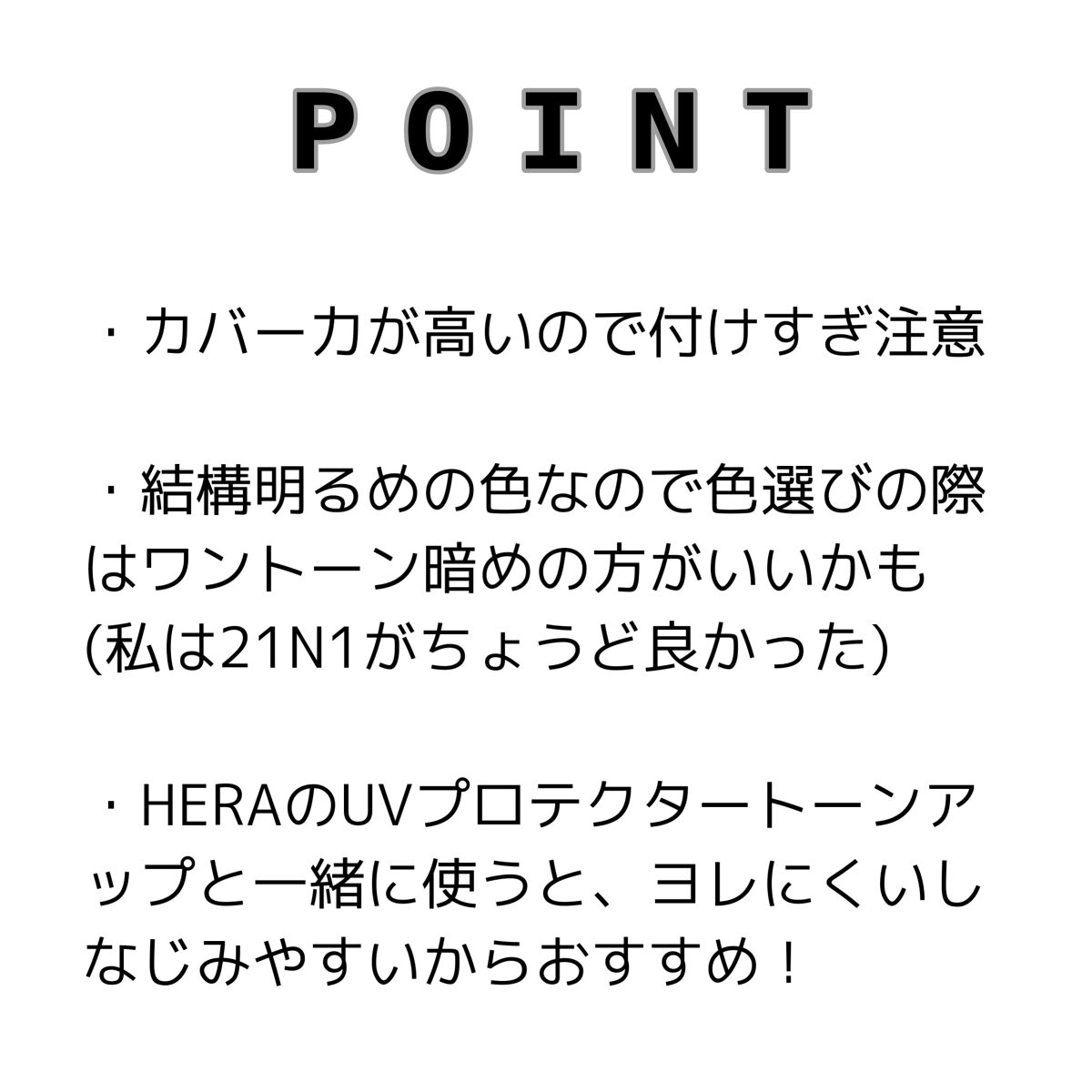 POINT

・カバー力が高いので付けすぎ注意

・結構明るめの色なので色選びの際はワントーン暗めの方がいいかも
(私は21N1がちょうど良かった)

・HERAのUVプロテクタートーンアップと一緒に使うと、ヨレにくいしなじみやすいからおすすめ！